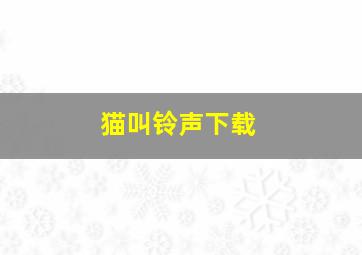 猫叫铃声下载